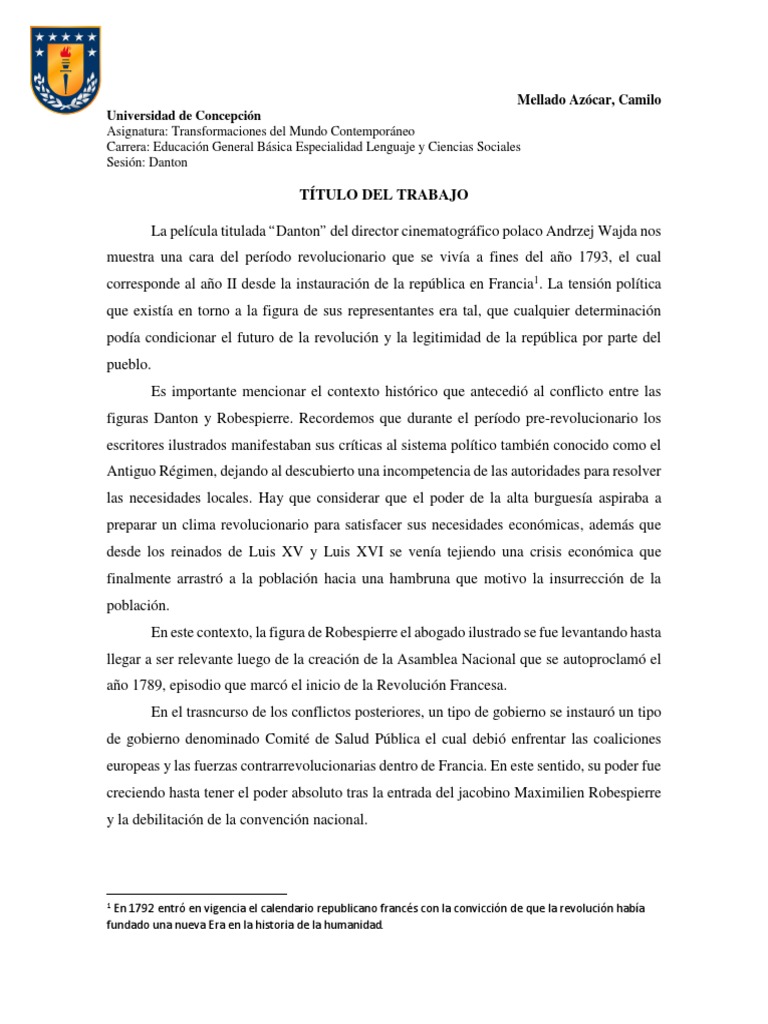 Mellado Azócar, Camilo

Universidad de Concepción
Asignatura: Transformaciones del Mundo Contemporáneo
Carrera: Educación General Básica Especialidad Lenguaje y Ciencias Sociales
Sesión: Danton

TÍTULO DEL TRABAJO

La película titulada “Danton” del director cinematográfico polaco Andrzej Wajda nos muestra una cara del período revolucionario que se vivía a fines del año 1793, el cual corresponde al año II desde la instauración de la república en Francia$^1$. La tensión política que existía en torno a la figura de sus representantes era tal, que cualquier determinación podía condicionar el futuro de la revolución y la legitimidad de la república por parte del pueblo.

Es importante mencionar el contexto histórico que antecedió al conflicto entre las figuras Danton y Robespierre. Recordemos que durante el período pre-revolucionario los escritores ilustrados manifestaban sus críticas al sistema político también conocido como el Antiguo Régimen, dejando al descubierto una incompetencia de las autoridades para resolver las necesidades locales. Hay que considerar que el poder de la alta burguesía aspiraba a preparar un clima revolucionario para satisfacer sus necesidades económicas, además que desde los reinados de Luis XV y Luis XVI se venía tejiendo una crisis económica que finalmente arrastró a la población hacia una hambruna que motivo la insurrección de la población.

En este contexto, la figura de Robespierre el abogado ilustrado se fue levantando hasta llegar a ser relevante luego de la creación de la Asamblea Nacional que se autoproclamó el año 1789, episodio que marcó el inicio de la Revolución Francesa.

En el trasncurso de los conflictos posteriores, un tipo de gobierno se instauró un tipo de gobierno denominado Comité de Salud Pública el cual debió enfrentar las coaliciones europeas y las fuerzas contrarrevolucionarias dentro de Francia. En este sentido, su poder fue creciendo hasta tener el poder absoluto tras la entrada del jacobino Maximilien Robespierre y la debilitación de la convención nacional.

$^1$ En 1792 entró en vigencia el calendario republicano francés con la convicción de que la revolución había fundado una nueva Era en la historia de la humanidad.